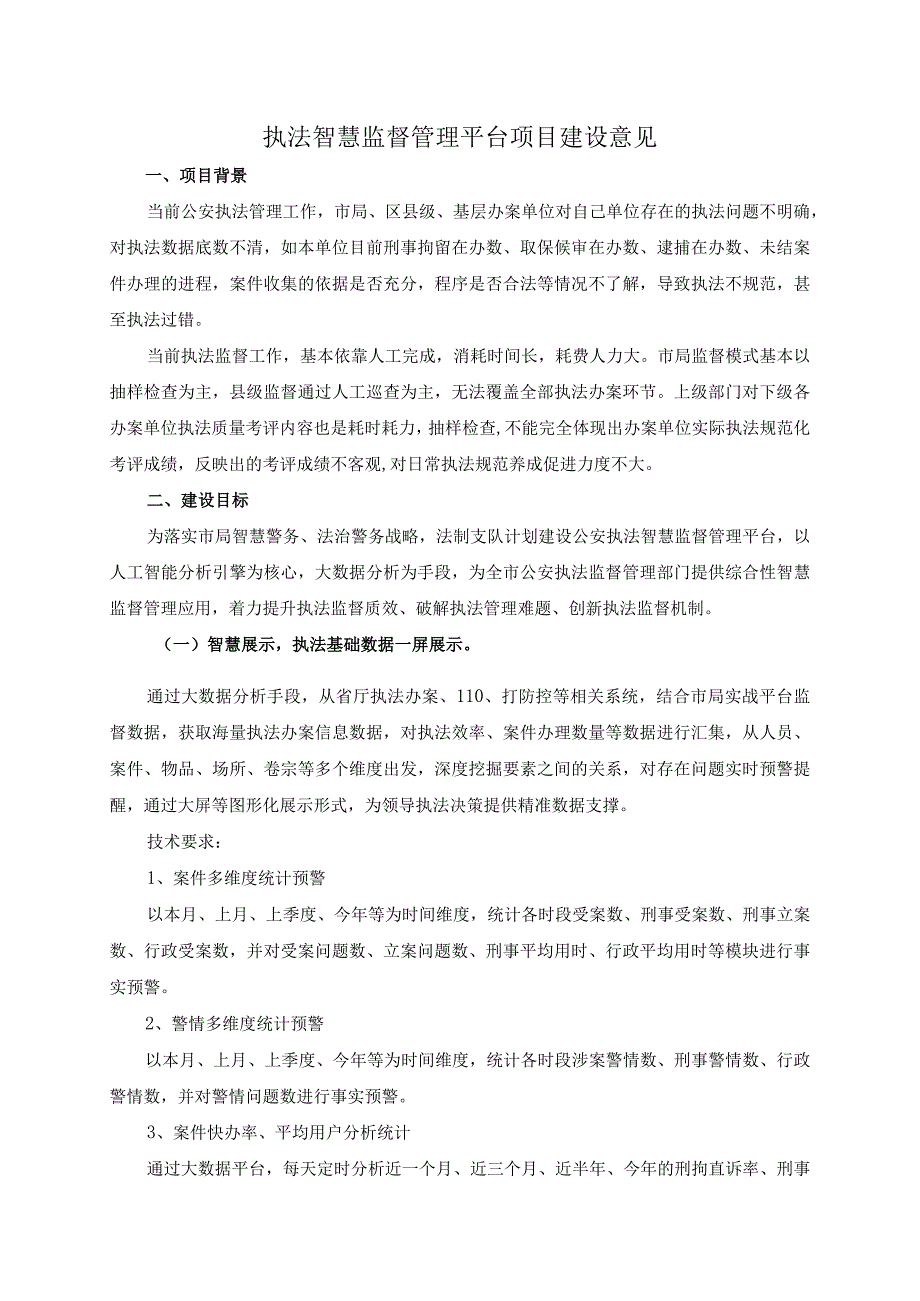 执法智慧监督管理平台项目建设意见

一、项目背景

当前公安执法管理工作，市局、区县级、基层办案单位对自己单位存在的执法问题不明确，对执法数据底数不清，如本单位目前刑事拘留在办数、取保候审在办数、逮捕在办数、未结案件办理的进程，案件收集的依据是否充分，程序是否合法等情况不了解，导致执法不规范，甚至执法过错。

当前执法监督工作，基本依靠人工完成，消耗时间长，耗费人力大。市局监督模式基本以抽样检查为主，县级监督通过人工巡查为主，无法覆盖全部执法办案环节。上级部门对下级各办案单位执法质量考评内容也是耗时耗力，抽样检查,不能完全体现出办案单位实际执法规范化考评成绩，反映出的考评成绩不客观,对日常执法规范养成促进力度不大。

二、建设目标

为落实市局智慧警务、法治警务战略，法制支队计划建设公安执法智慧监督管理平台，以人工智能分析引擎为核心，大数据分析为手段，为全市公安执法监督管理部门提供综合性智慧监督管理应用，着力提升执法监督质效、破解执法管理难题、创新执法监督机制。

（一）智慧展示，执法基础数据一屏展示。

通过大数据分析手段，从省厅执法办案、110、打防控等相关系统，结合市局实战平台监督数据，获取海量执法办案信息数据，对执法效率、案件办理数量等数据进行汇集，从人员、案件、物品、场所、卷宗等多个维度出发，深度挖掘要素之间的关系，对存在问题实时预警提醒，通过大屏等图形化展示形式，为领导执法决策提供精准数据支撑。

技术要求：

1、案件多维度统计预警

以本月、上月、上季度、今年等为时间维度，统计各时段受案数、刑事受案数、刑事立案数、行政受案数，并对受案问题数、立案问题数、刑事平均用时、行政平均用时等模块进行事实预警。

2、警情多维度统计预警

以本月、上月、上季度、今年等为时间维度，统计各时段涉案警情数、刑事警情数、行政警情数，并对警情问题数进行事实预警。

3、案件快办率、平均用户分析统计

通过大数据平台，每天定时分析近一个月、近三个月、近半年、今年的刑拘直诉率、刑事